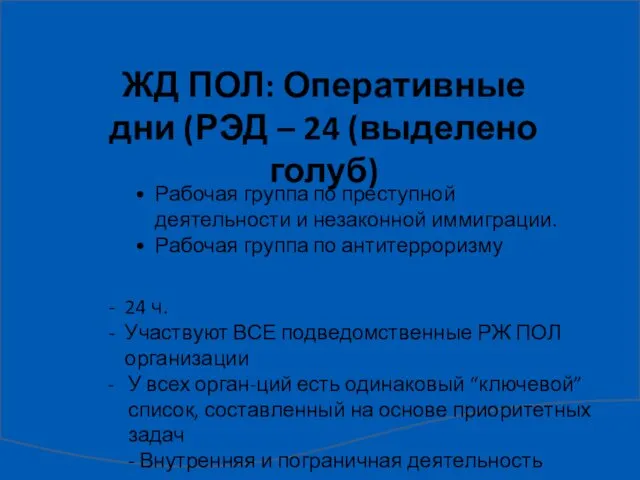 ЖД ПОЛ: Оперативные дни (РЭД – 24 (выделено голуб)

• Рабочая группа по преступной деятельности и незаконной иммиграции.
• Рабочая группа по антитерроризму

- 24 ч.
- Участвуют ВСЕ подведомственные РЖ ПОЛ организации
- У всех орган-ций есть одинаковый “ключевой” список, составленный на основе приоритетных задач
- Внутренняя и пограничная деятельность